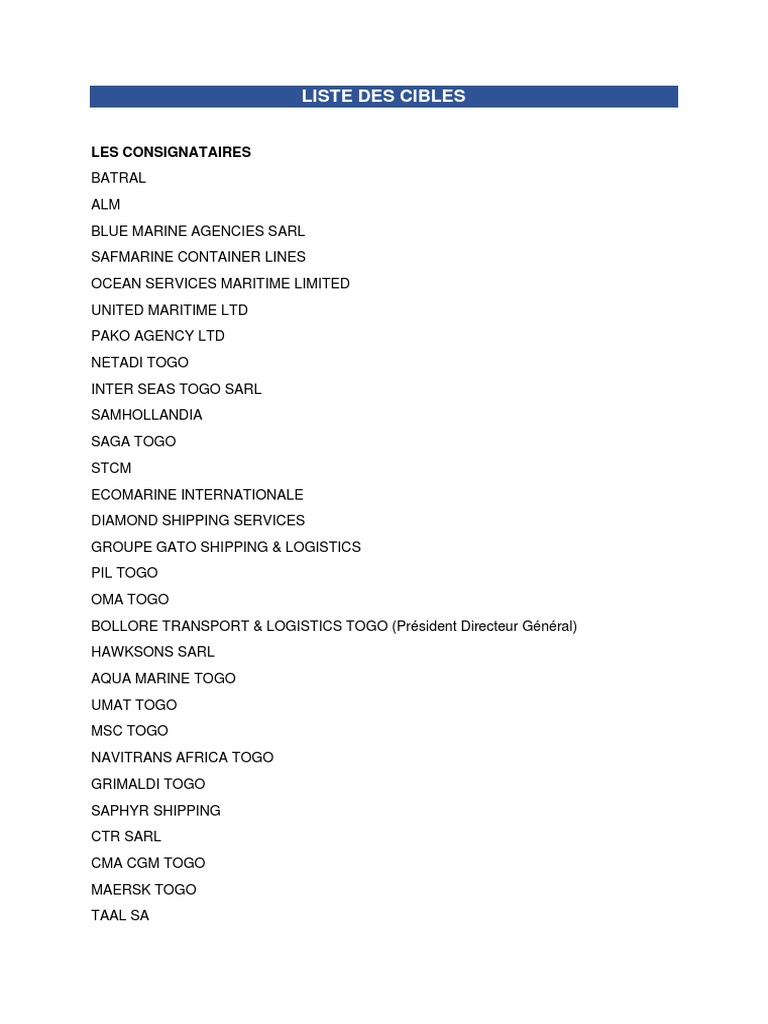 LISTE DES CIBLES

LES CONSIGNATAIRES
BATRAL
ALM
BLUE MARINE AGENCIES SARL
SAFMARINE CONTAINER LINES
OCEAN SERVICES MARITIME LIMITED
UNITED MARITIME LTD
PAKO AGENCY LTD
NETADI TOGO
INTER SEAS TOGO SARL
SAMHOLLANDIA
SAGA TOGO
STCM
ECOMARINE INTERNATIONALE
DIAMOND SHIPPING SERVICES
GROUPE GATO SHIPPING & LOGISTICS
PIL TOGO
OMA TOGO
BOLLORE TRANSPORT & LOGISTICS TOGO (Président Directeur Général)
HAWKSONS SARL
AQUA MARINE TOGO
UMAT TOGO
MSC TOGO
NAVITRANS AFRICA TOGO
GRIMALDI TOGO
SAPHYR SHIPPING
CTR SARL
CMA CGM TOGO
MAERSK TOGO
TAAL SA